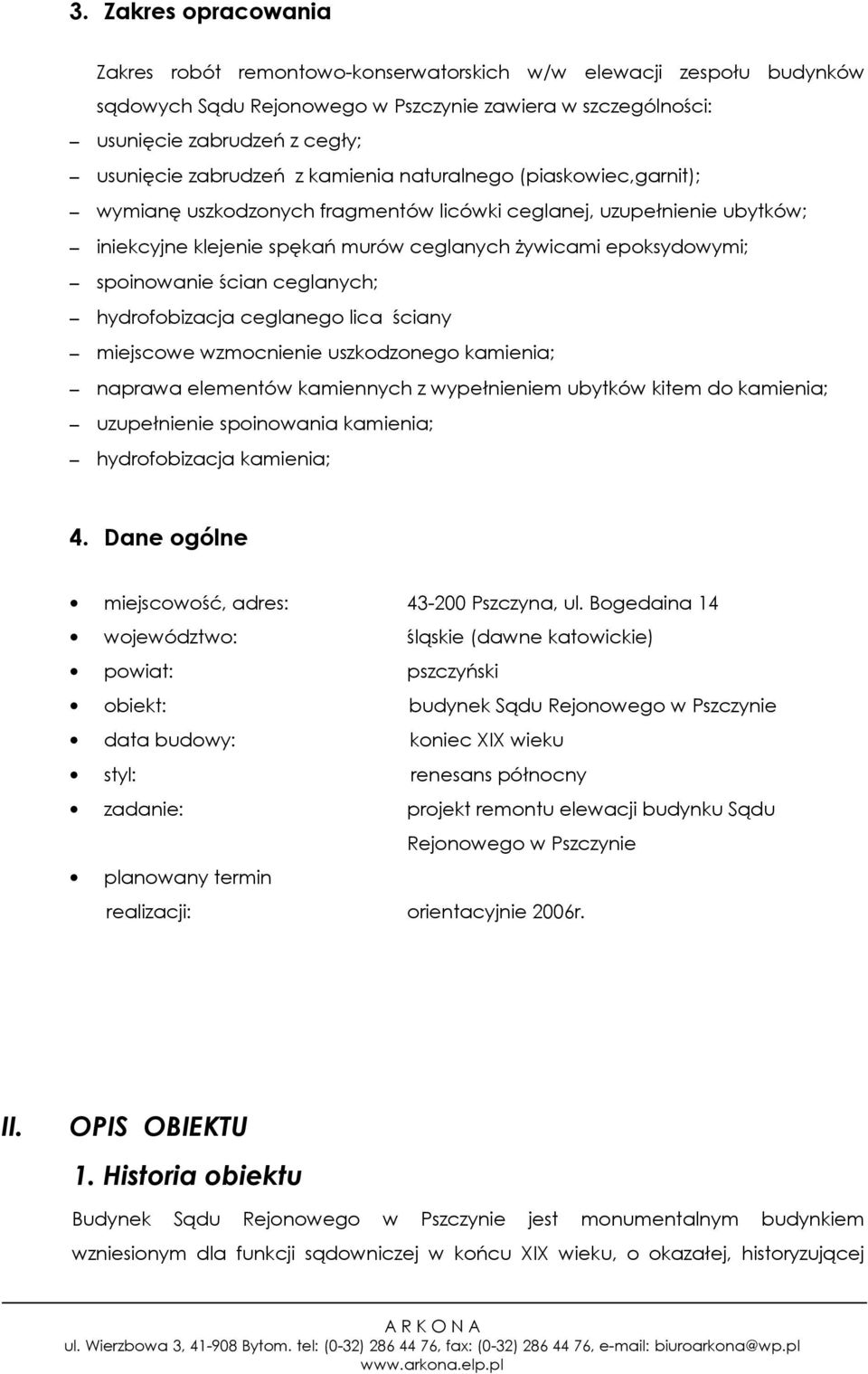 3. Zakres opracowania

Zakres robót remontowo-konserwatorskich w/w elewacji zespołu budynków sądowych Sądu Rejonowego w Pszczynie zawiera w szczególności:

– usunięcie zabrudzeń z cegły;
– usunięcie zabrudzeń z kamienia naturalnego (piaskowiec,garnit);
– wymianę uszkodzonych fragmentów licówki ceglanej, uzupełnienie ubytków;
– iniekcyjne klejenie spękań murów ceglanych żywicami epoksydowymi;
– spoinowanie ścian ceglanych;
– hydrofobizacja ceglanego lica ściany
– miejscowe wzmocnienie uszkodzonego kamienia;
– naprawa elementów kamiennych z wypełnieniem ubytków kitem do kamienia;
– uzupełnienie spoinowania kamienia;
– hydrofobizacja kamienia;

4. Dane ogólne

• miejscowość, adres: 43-200 Pszczyna, ul. Bogedaina 14
• województwo: śląskie (dawne katowickie)
• powiat: pszczyński
• obiekt: budynek Sądu Rejonowego w Pszczynie
• data budowy: koniec XIX wieku
• styl: renesans północny
• zadanie: projekt remontu elewacji budynku Sądu Rejonowego w Pszczynie
• planowany termin realizacji: orientacyjnie 2006r.

II. OPIS OBIEKTU

1. Historia obiektu

Budynek Sądu Rejonowego w Pszczynie jest monumentalnym budynkiem wzniesionym dla funkcji sądowniczej w końcu XIX wieku, o okazałej, historyzującej

A R K O N A
ul. Wierzbowa 3, 41-908 Bytom. tel: (0-32) 286 44 76, fax: (0-32) 286 44 76, e-mail: biuroarkona@wp.pl
www.arkona.elp.pl